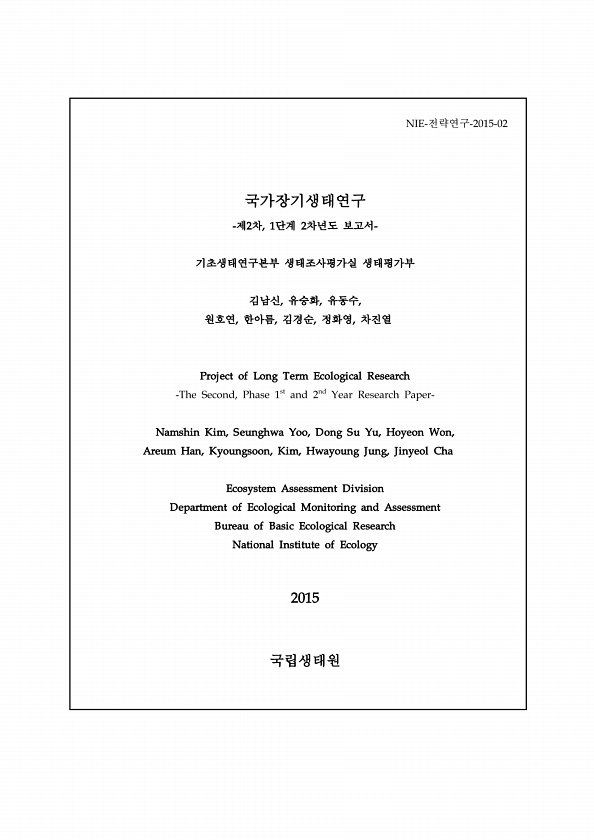 NIE-전략연구-2015-02

국가장기생태연구
-제2차, 1단계 2차년도 보고서-

기초생태연구본부 생태조사평가실 생태평가부

김남신, 유승화, 유동수,
원호연, 한아름, 김경순, 정화영, 차진열

Project of Long Term Ecological Research
-The Second, Phase 1$^{st}$ and 2$^{nd}$ Year Research Paper-

Namshin Kim, Seunghwa Yoo, Dong Su Yu, Hoyeon Won,
Areum Han, Kyoungsoon, Kim, Hwayoung Jung, Jinyeol Cha

Ecosystem Assessment Division
Department of Ecological Monitoring and Assessment
Bureau of Basic Ecological Research
National Institute of Ecology

2015

국립생태원